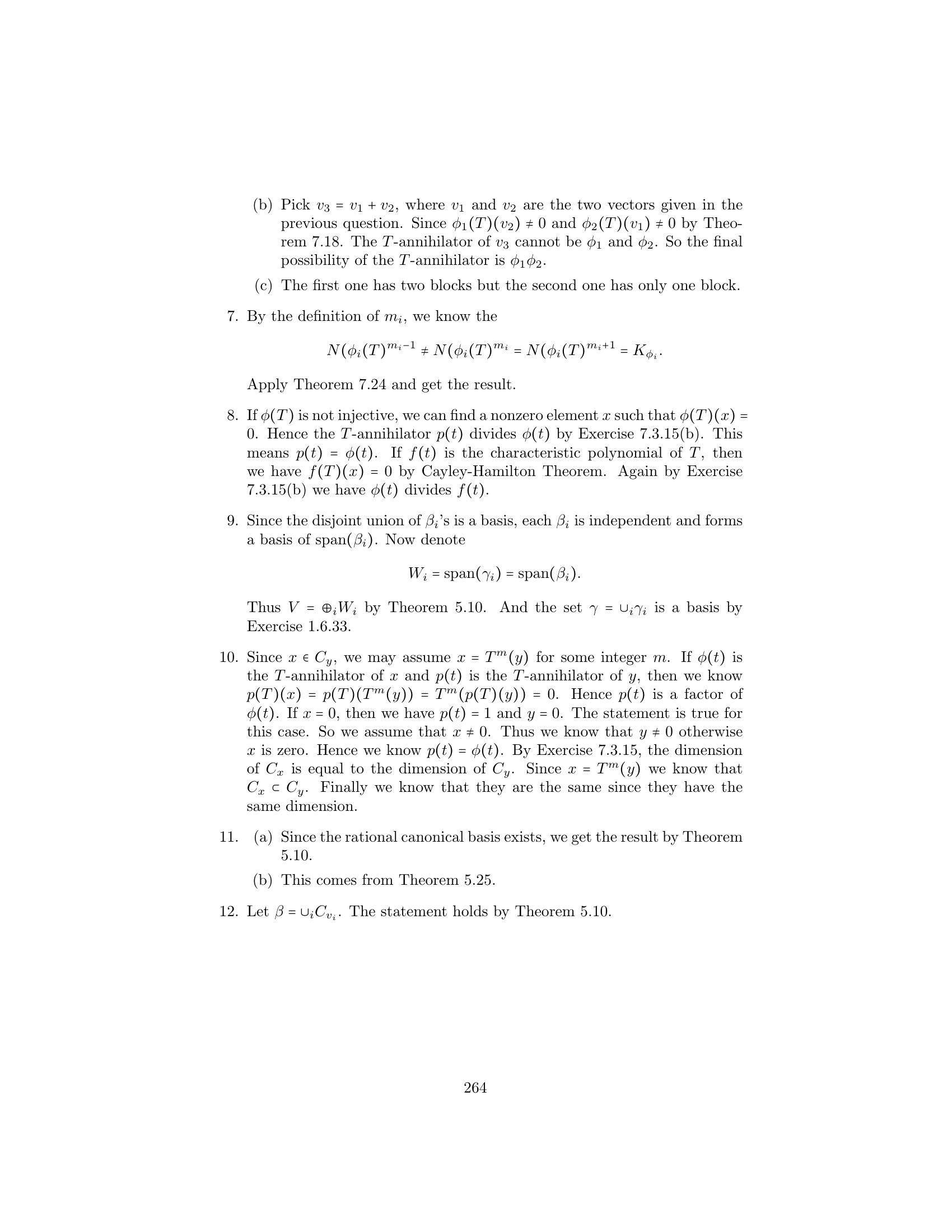 (b) Pick $v_3 = v_1 + v_2$, where $v_1$ and $v_2$ are the two vectors given in the previous question. Since $\phi_1(T)(v_2) \neq 0$ and $\phi_2(T)(v_1) \neq 0$ by Theorem 7.18. The $T$-annihilator of $v_3$ cannot be $\phi_1$ and $\phi_2$. So the final possibility of the $T$-annihilator is $\phi_1\phi_2$.

(c) The first one has two blocks but the second one has only one block.

7. By the definition of $m_i$, we know the

$$N(\phi_i(T)^{m_i-1} \neq N(\phi_i(T)^{m_i} = N(\phi_i(T)^{m_i+1} = K_{\phi_i}.$$

Apply Theorem 7.24 and get the result.

8. If $\phi(T)$ is not injective, we can find a nonzero element $x$ such that $\phi(T)(x) = 0$. Hence the $T$-annihilator $p(t)$ divides $\phi(t)$ by Exercise 7.3.15(b). This means $p(t) = \phi(t)$. If $f(t)$ is the characteristic polynomial of $T$, then we have $f(T)(x) = 0$ by Cayley-Hamilton Theorem. Again by Exercise 7.3.15(b) we have $\phi(t)$ divides $f(t)$.

9. Since the disjoint union of $\beta_i$'s is a basis, each $\beta_i$ is independent and forms a basis of span$(\beta_i)$. Now denote

$$W_i = \text{span}(\gamma_i) = \text{span}(\beta_i).$$

Thus $V = \oplus_i W_i$ by Theorem 5.10. And the set $\gamma = \cup_i \gamma_i$ is a basis by Exercise 1.6.33.

10. Since $x \in C_y$, we may assume $x = T^m(y)$ for some integer $m$. If $\phi(t)$ is the $T$-annihilator of $x$ and $p(t)$ is the $T$-annihilator of $y$, then we know $p(T)(x) = p(T)(T^m(y)) = T^m(p(T)(y)) = 0$. Hence $p(t)$ is a factor of $\phi(t)$. If $x = 0$, then we have $p(t) = 1$ and $y = 0$. The statement is true for this case. So we assume that $x \neq 0$. Thus we know that $y \neq 0$ otherwise $x$ is zero. Hence we know $p(t) = \phi(t)$. By Exercise 7.3.15, the dimension of $C_x$ is equal to the dimension of $C_y$. Since $x = T^m(y)$ we know that $C_x \subset C_y$. Finally we know that they are the same since they have the same dimension.

11. (a) Since the rational canonical basis exists, we get the result by Theorem 5.10.

(b) This comes from Theorem 5.25.

12. Let $\beta = \cup_i C_{v_i}$. The statement holds by Theorem 5.10.

264